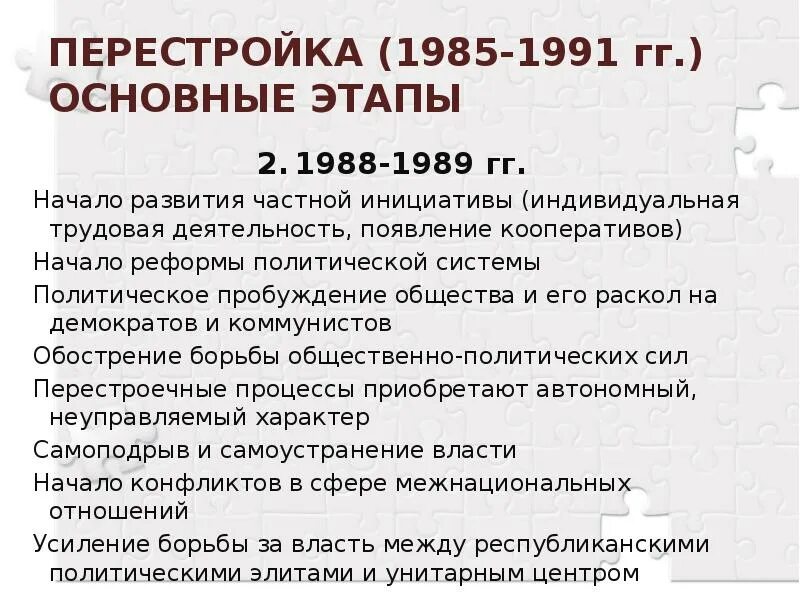 ПЕРЕСТРОЙКА (1985-1991 гг.) ОСНОВНЫЕ ЭТАПЫ

2. 1988-1989 гг.

Начало развития частной инициативы (индивидуальная трудовая деятельность, появление кооперативов)

Начало реформы политической системы

Политическое пробуждение общества и его раскол на демократов и коммунистов

Обострение борьбы общественно-политических сил

Перестроечные процессы приобретают автономный, неуправляемый характер

Самоподрыв и самоустранение власти

Начало конфликтов в сфере межнациональных отношений

Усиление борьбы за власть между республиканскими политическими элитами и унитарным центром